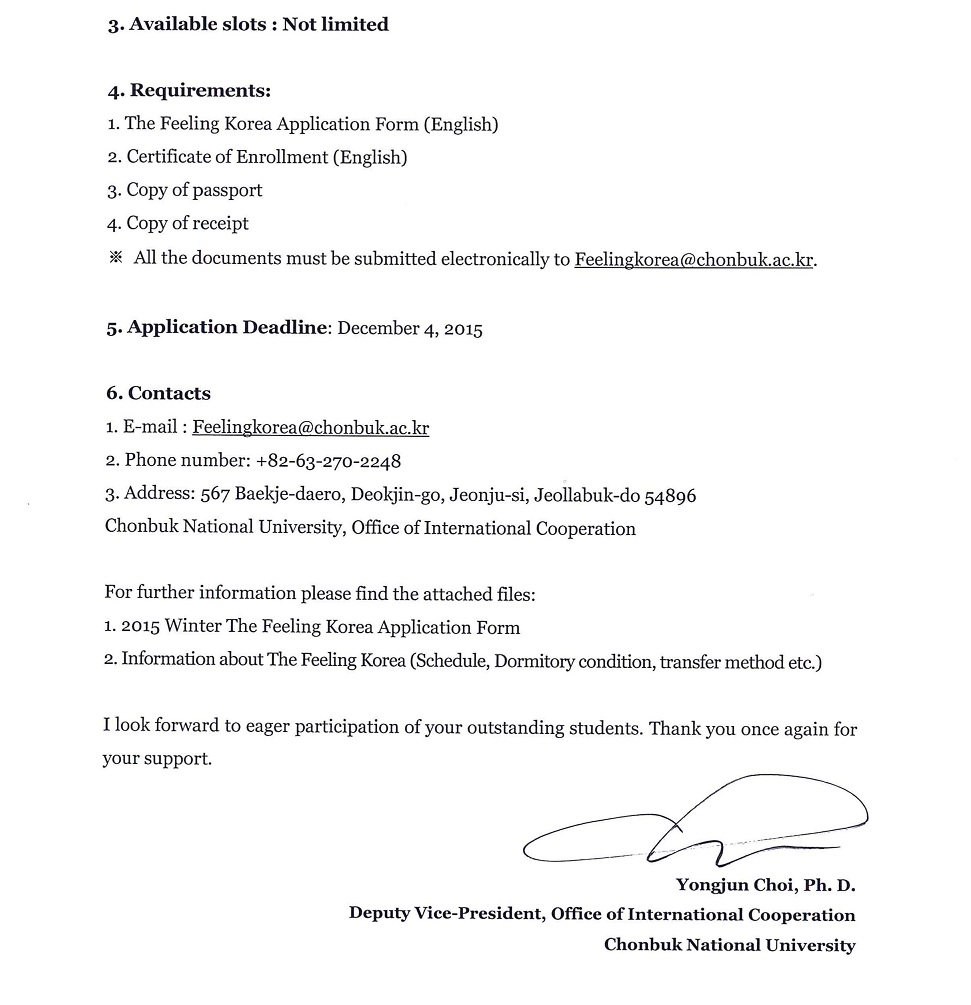 3. Available slots : Not limited

4. Requirements:
1. The Feeling Korea Application Form (English)
2. Certificate of Enrollment (English)
3. Copy of passport
4. Copy of receipt
※ All the documents must be submitted electronically to Feelingkorea@chonbuk.ac.kr.

5. Application Deadline: December 4, 2015

6. Contacts
1. E-mail : Feelingkorea@chonbuk.ac.kr
2. Phone number: +82-63-270-2248
3. Address: 567 Baekje-daero, Deokjin-go, Jeonju-si, Jeollabuk-do 54896
Chonbuk National University, Office of International Cooperation

For further information please find the attached files:
1. 2015 Winter The Feeling Korea Application Form
2. Information about The Feeling Korea (Schedule, Dormitory condition, transfer method etc.)

I look forward to eager participation of your outstanding students. Thank you once again for your support.

Yongjun Choi, Ph. D.
Deputy Vice-President, Office of International Cooperation
Chonbuk National University